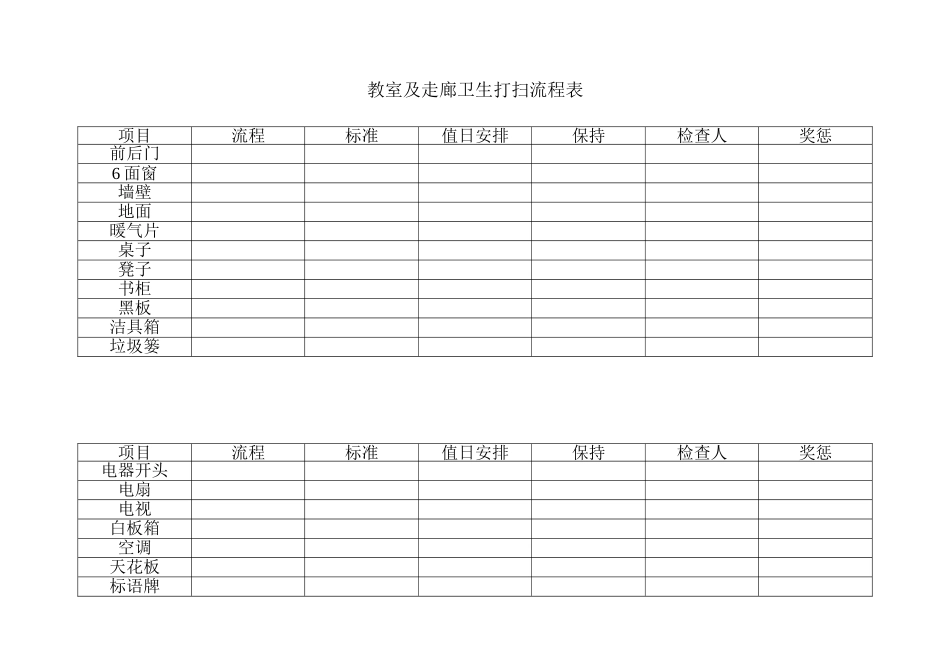 教室及走廊卫生打扫流程表

| 项目 | 流程 | 标准 | 值日安排 | 保持 | 检查人 | 奖惩 |
|---|---|---|---|---|---|---|
| 前后门 | | | | | | |
| 6面窗 | | | | | | |
| 墙壁 | | | | | | |
| 地面 | | | | | | |
| 暖气片 | | | | | | |
| 桌子 | | | | | | |
| 凳子 | | | | | | |
| 书柜 | | | | | | |
| 黑板 | | | | | | |
| 洁具箱 | | | | | | |
| 垃圾篓 | | | | | | |

| 项目 | 流程 | 标准 | 值日安排 | 保持 | 检查人 | 奖惩 |
|---|---|---|---|---|---|---|
| 电器开头 | | | | | | |
| 电扇 | | | | | | |
| 电视 | | | | | | |
| 白板箱 | | | | | | |
| 空调 | | | | | | |
| 天花板 | | | | | | |
| 标语牌 | | | | | | |